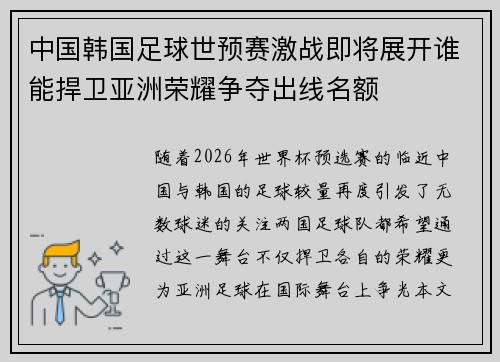 中国韩国足球世预赛激战即将展开谁能捍卫亚洲荣耀争夺出线名额

随着2026年世界杯预选赛的临近中国与韩国的足球较量再度引发了无数球迷的关注两国足球队都希望通过这一舞台不仅捍卫各自的荣耀更为亚洲足球在国际舞台上争光本文